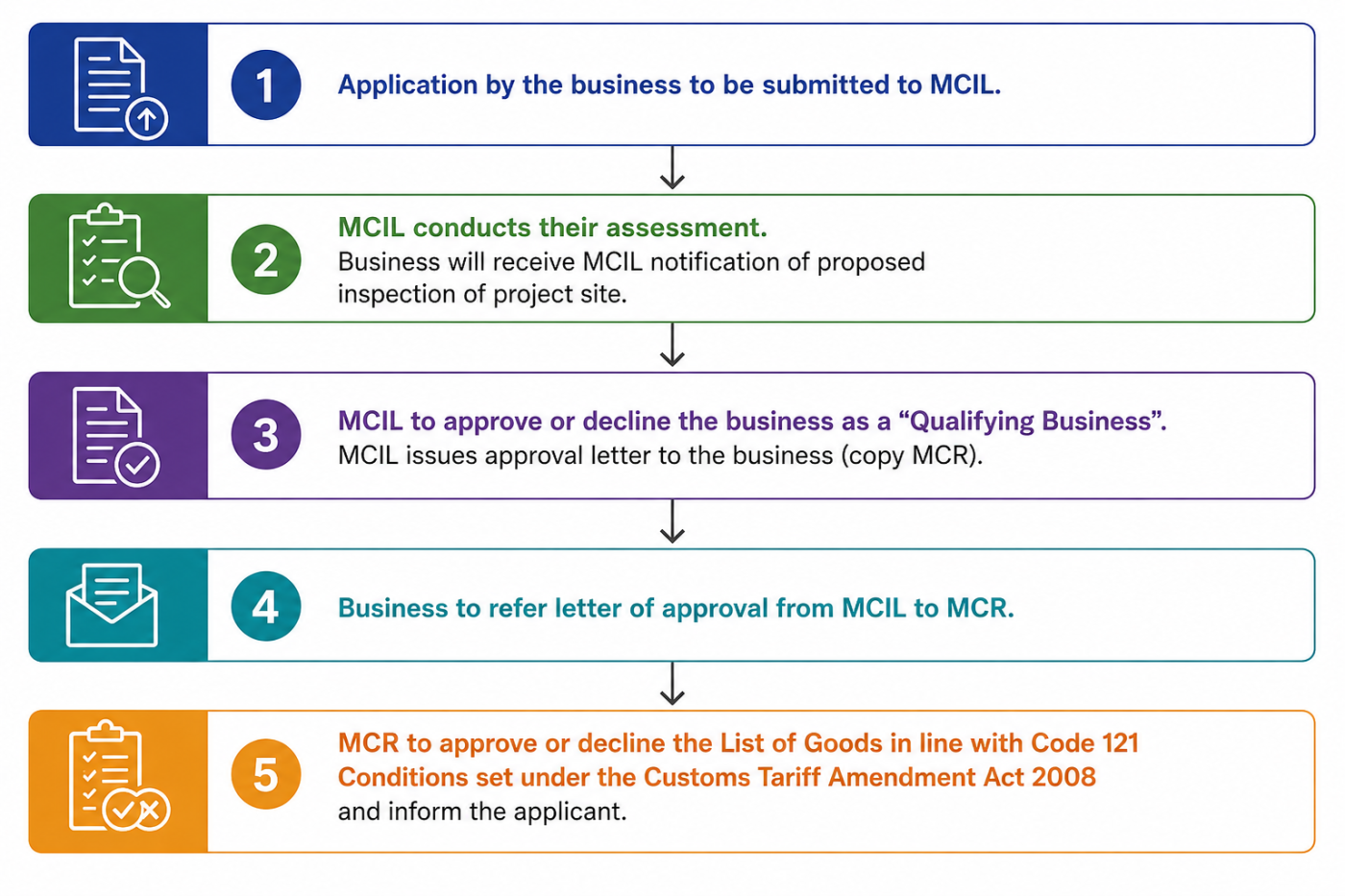 1

Application by the business to be submitted to MCIL.

2

MCIL conducts their assessment.
Business will receive MCIL notification of proposed inspection of project site.

3

MCIL to approve or decline the business as a “Qualifying Business”.
MCIL issues approval letter to the business (copy MCR).

4

Business to refer letter of approval from MCIL to MCR.

5

MCR to approve or decline the List of Goods in line with Code 121 Conditions set under the Customs Tariff Amendment Act 2008 and inform the applicant.